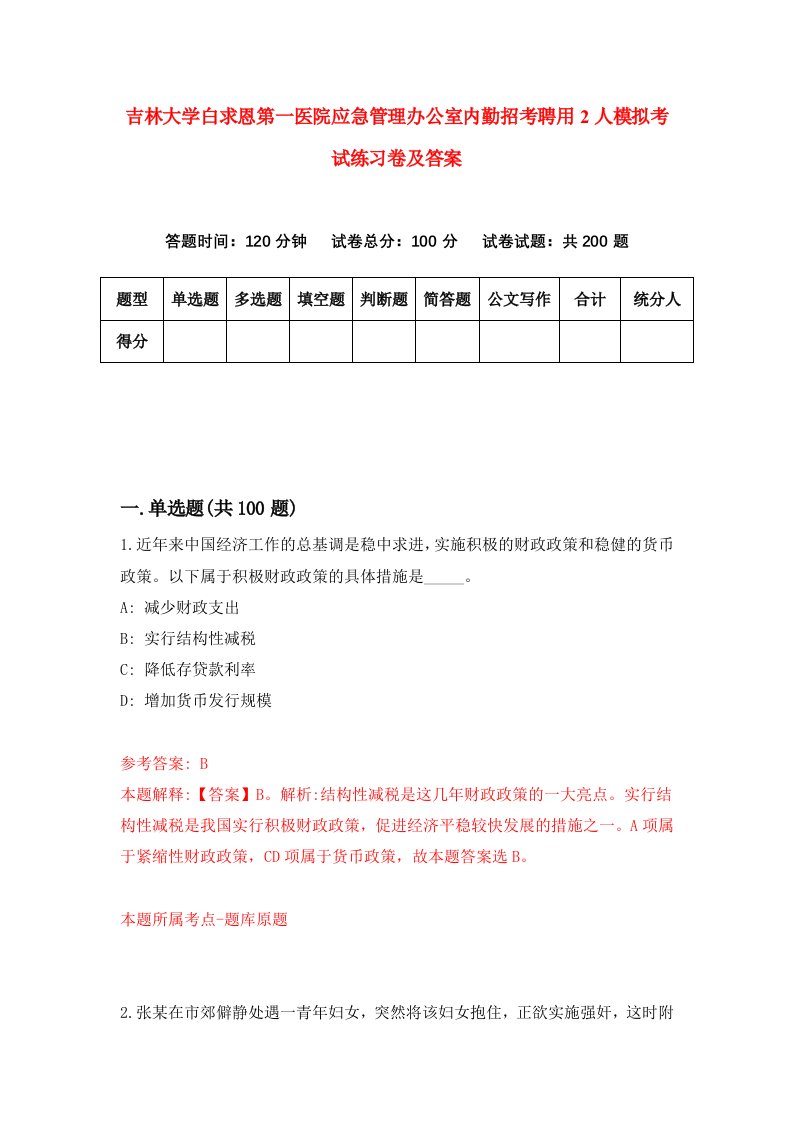 吉林大学白求恩第一医院应急管理办公室内勤招考聘用2人模拟考试练习卷及答案

答题时间：120分钟　试卷总分：100分　试卷试题：共200题

| 题型 | 单选题 | 多选题 | 填空题 | 判断题 | 简答题 | 公文写作 | 合计 | 统分人 |
|---|---|---|---|---|---|---|---|---|
| 得分 | | | | | | | | |

一.单选题(共100题)

1.近年来中国经济工作的总基调是稳中求进，实施积极的财政政策和稳健的货币政策。以下属于积极财政政策的具体措施是_____。

A: 减少财政支出

B: 实行结构性减税

C: 降低存贷款利率

D: 增加货币发行规模

参考答案: B

本题解释:【答案】B。解析:结构性减税是这几年财政政策的一大亮点。实行结构性减税是我国实行积极财政政策，促进经济平稳较快发展的措施之一。A项属于紧缩性财政政策，CD项属于货币政策，故本题答案选B。

本题所属考点-题库原题

2.张某在市郊僻静处遇一青年妇女，突然将该妇女抱住，正欲实施强奸，这时附